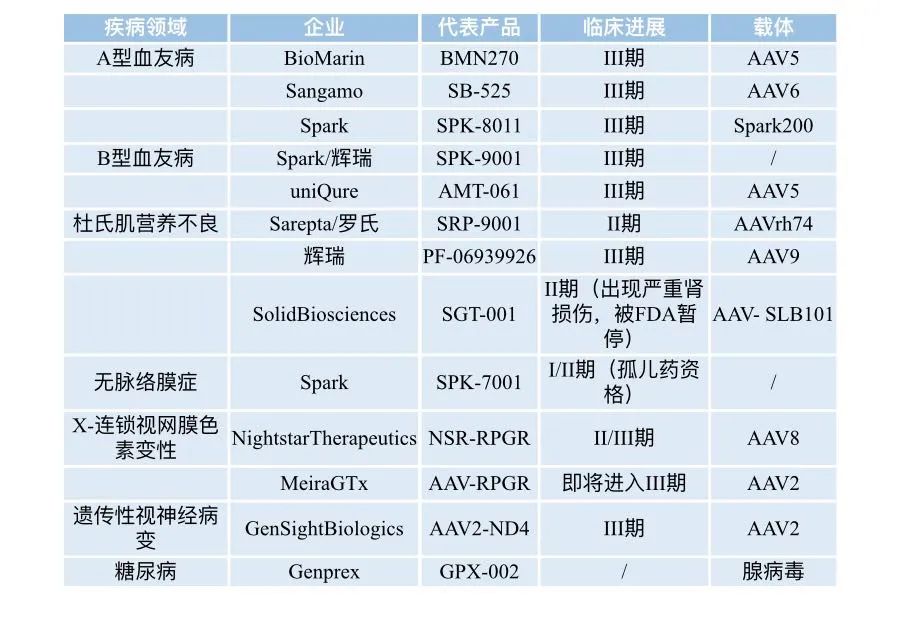 | 疾病领域 | 企业 | 代表产品 | 临床进展 | 载体 |
|---|---|---|---|---|
| A型血友病 | BioMarin | BMN270 | III期 | AAV5 |
| | Sangamo | SB-525 | III期 | AAV6 |
| | Spark | SPK-8011 | III期 | Spark200 |
| B型血友病 | Spark/辉瑞 | SPK-9001 | III期 | / |
| | uniQure | AMT-061 | III期 | AAV5 |
| 杜氏肌营养不良 | Sarepta/罗氏 | SRP-9001 | II期 | AAVrh74 |
| | 辉瑞 | PF-06939926 | III期 | AAV9 |
| | SolidBiosciences | SGT-001 | II期（出现严重肾损伤，被FDA暂停） | AAV- SLB101 |
| 无脉络膜症 | Spark | SPK-7001 | I/II期（孤儿药资格） | / |
| X-连锁视网膜色素变性 | NightstarTherapeutics | NSR-RPGR | II/III期 | AAV8 |
| | MeiraGTx | AAV-RPGR | 即将进入III期 | AAV2 |
| 遗传性视神经病变 | GenSightBiologics | AAV2-ND4 | III期 | AAV2 |
| 糖尿病 | Genprex | GPX-002 | / | 腺病毒 |